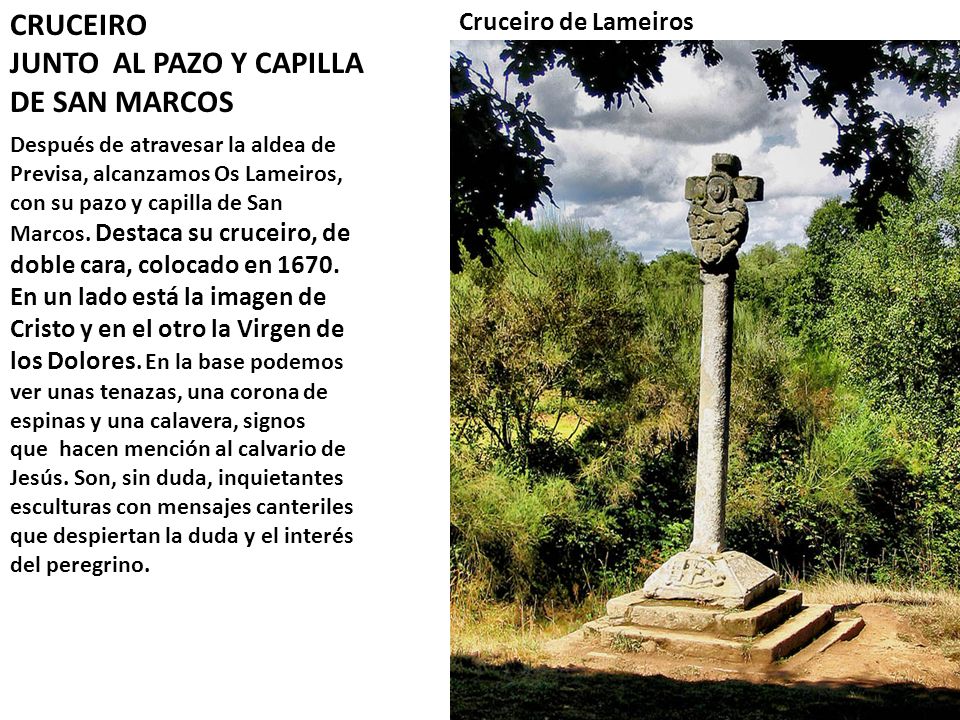 CRUCEIRO
JUNTO AL PAZO Y CAPILLA DE SAN MARCOS

Después de atravesar la aldea de Previsa, alcanzamos Os Lameiros, con su pazo y capilla de San Marcos. Destaca su cruceiro, de doble cara, colocado en 1670. En un lado está la imagen de Cristo y en el otro la Virgen de los Dolores. En la base podemos ver unas tenazas, una corona de espinas y una calavera, signos que hacen mención al calvario de Jesús. Son, sin duda, inquietantes esculturas con mensajes canteriles que despiertan la duda y el interés del peregrino.

Cruceiro de Lameiros